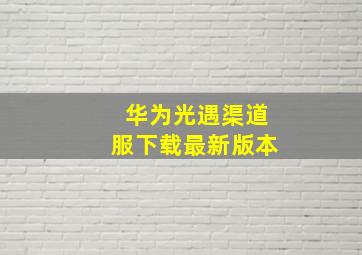 华为光遇渠道服下载最新版本